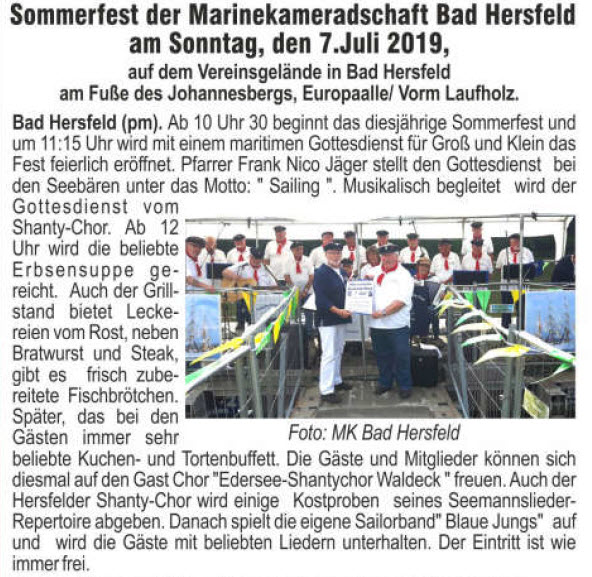 Sommerfest der Marinekameradschaft Bad Hersfeld am Sonntag, den 7.Juli 2019,
auf dem Vereinsgelände in Bad Hersfeld am Fuße des Johannesbergs, Europaalle/ Vorm Laufholz.

Bad Hersfeld (pm). Ab 10 Uhr 30 beginnt das diesjährige Sommerfest und um 11:15 Uhr wird mit einem maritimen Gottesdienst für Groß und Klein das Fest feierlich eröffnet. Pfarrer Frank Nico Jäger stellt den Gottesdienst bei den Seebären unter das Motto: " Sailing ". Musikalisch begleitet wird der Gottesdienst vom Shanty-Chor. Ab 12 Uhr wird die beliebte Erbsensuppe gereicht. Auch der Grillstand bietet Leckereien vom Rost, neben Bratwurst und Steak, gibt es frisch zubereitete Fischbrötchen. Später, das bei den Gästen immer sehr beliebte Kuchen- und Tortenbuffett. Die Gäste und Mitglieder können sich diesmal auf den Gast Chor "Edersee-Shantychor Waldeck " freuen. Auch der Hersfelder Shanty-Chor wird einige Kostproben seines Seemannslieder-Repertoire abgeben. Danach spielt die eigene Sailorband" Blaue Jungs" auf und wird die Gäste mit beliebten Liedern unterhalten. Der Eintritt ist wie immer frei.

Foto: MK Bad Hersfeld